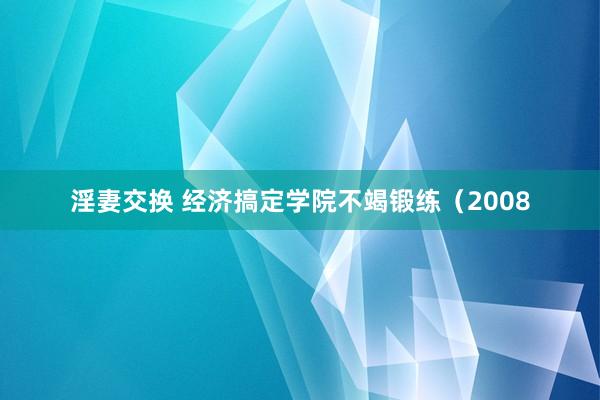 淫妻交换 经济搞定学院不竭锻练（2008